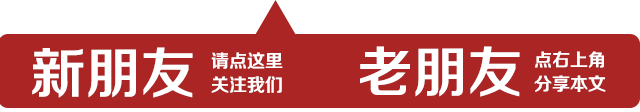 新朋友 请点这里 关注我们

老朋友 点右上角 分享本文